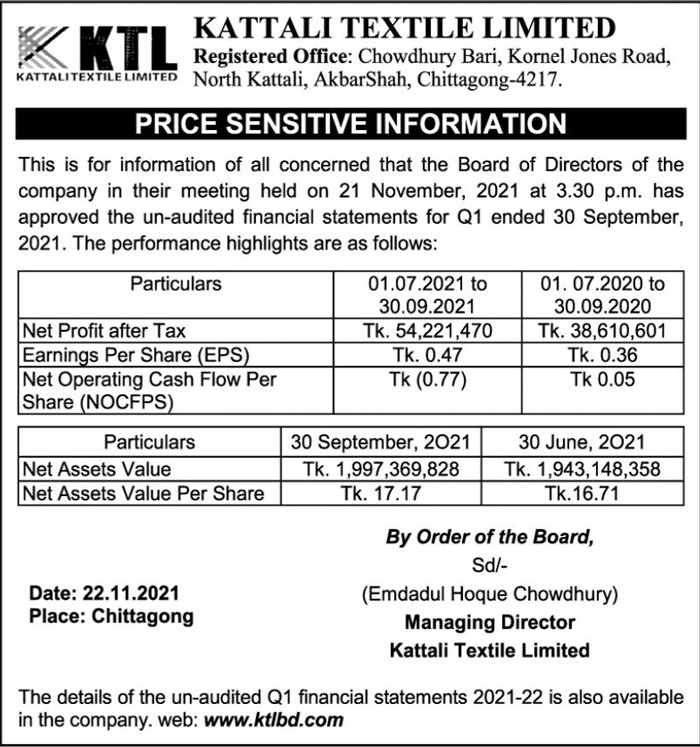 KTL
KATTALI TEXTILE LIMITED

KATTALI TEXTILE LIMITED
Registered Office: Chowdhury Bari, Kornel Jones Road, North Kattali, AkbarShah, Chittagong-4217.

PRICE SENSITIVE INFORMATION

This is for information of all concerned that the Board of Directors of the company in their meeting held on 21 November, 2021 at 3.30 p.m. has approved the un-audited financial statements for Q1 ended 30 September, 2021. The performance highlights are as follows:

| Particulars | 01.07.2021 to 30.09.2021 | 01. 07.2020 to 30.09.2020 |
|---|---|---|
| Net Profit after Tax | Tk. 54,221,470 | Tk. 38,610,601 |
| Earnings Per Share (EPS) | Tk. 0.47 | Tk. 0.36 |
| Net Operating Cash Flow Per Share (NOCFPS) | Tk (0.77) | Tk 0.05 |

| Particulars | 30 September, 2O21 | 30 June, 2O21 |
|---|---|---|
| Net Assets Value | Tk. 1,997,369,828 | Tk. 1,943,148,358 |
| Net Assets Value Per Share | Tk. 17.17 | Tk.16.71 |

By Order of the Board,
Sd/-
(Emdadul Hoque Chowdhury)
Managing Director
Kattali Textile Limited

Date: 22.11.2021
Place: Chittagong

The details of the un-audited Q1 financial statements 2021-22 is also available in the company. web: www.ktlbd.com